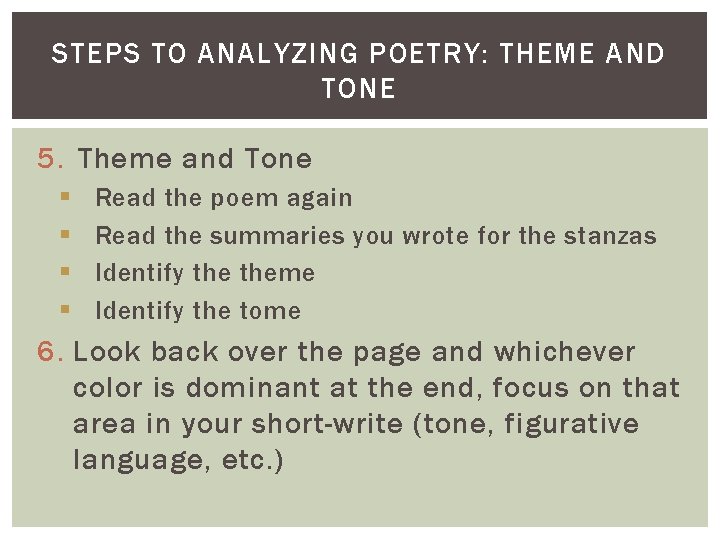 STEPS TO ANALYZING POETRY: THEME AND TONE

5. Theme and Tone
- Read the poem again
- Read the summaries you wrote for the stanzas
- Identify the theme
- Identify the tome

6. Look back over the page and whichever color is dominant at the end, focus on that area in your short-write (tone, figurative language, etc.)